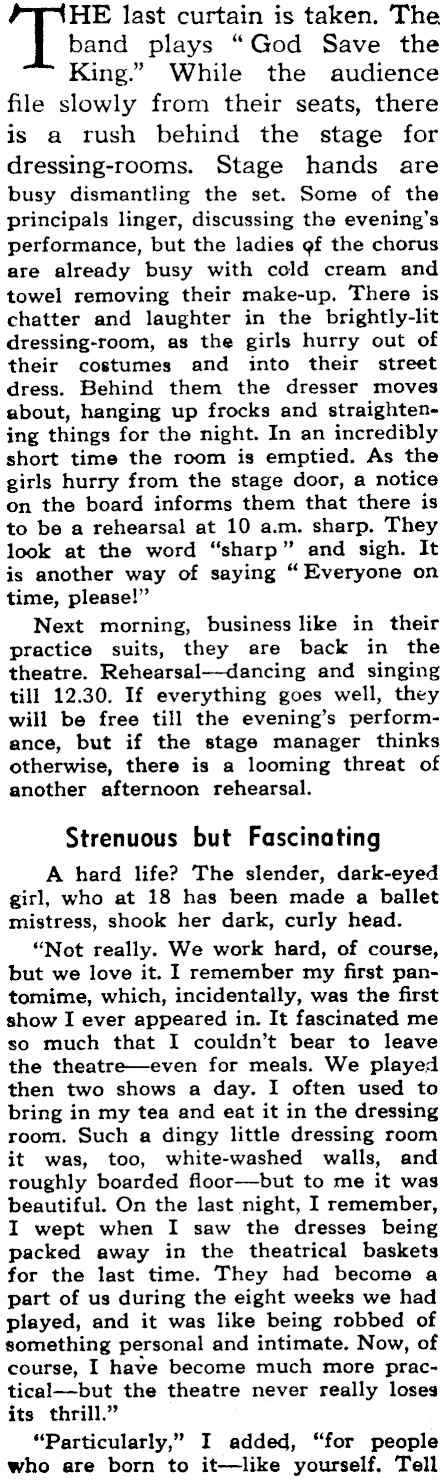 THE last curtain is taken. The band plays "God Save the King." While the audience file slowly from their seats, there is a rush behind the stage for dressing-rooms. Stage hands are busy dismantling the set. Some of the principals linger, discussing the evening's performance, but the ladies of the chorus are already busy with cold cream and towel removing their make-up. There is chatter and laughter in the brightly-lit dressing-room, as the girls hurry out of their costumes and into their street dress. Behind them the dresser moves about, hanging up frocks and straightening things for the night. In an incredibly short time the room is emptied. As the girls hurry from the stage door, a notice on the board informs them that there is to be a rehearsal at 10 a.m. sharp. They look at the word "sharp" and sigh. It is another way of saying "Everyone on time, please!"

Next morning, business like in their practice suits, they are back in the theatre. Rehearsal—dancing and singing till 12.30. If everything goes well, they will be free till the evening's performance, but if the stage manager thinks otherwise, there is a looming threat of another afternoon rehearsal.

Strenuous but Fascinating

A hard life? The slender, dark-eyed girl, who at 18 has been made a ballet mistress, shook her dark, curly head.

"Not really. We work hard, of course, but we love it. I remember my first pantomime, which, incidentally, was the first show I ever appeared in. It fascinated me so much that I couldn't bear to leave the theatre—even for meals. We played then two shows a day. I often used to bring in my tea and eat it in the dressing room. Such a dingy little dressing room it was, too, white-washed walls, and roughly boarded floor—but to me it was beautiful. On the last night, I remember, I wept when I saw the dresses being packed away in the theatrical baskets for the last time. They had become a part of us during the eight weeks we had played, and it was like being robbed of something personal and intimate. Now, of course, I have become much more practical—but the theatre never really loses its thrill."

"Particularly," I added, "for people who are born to it—like yourself. Tell